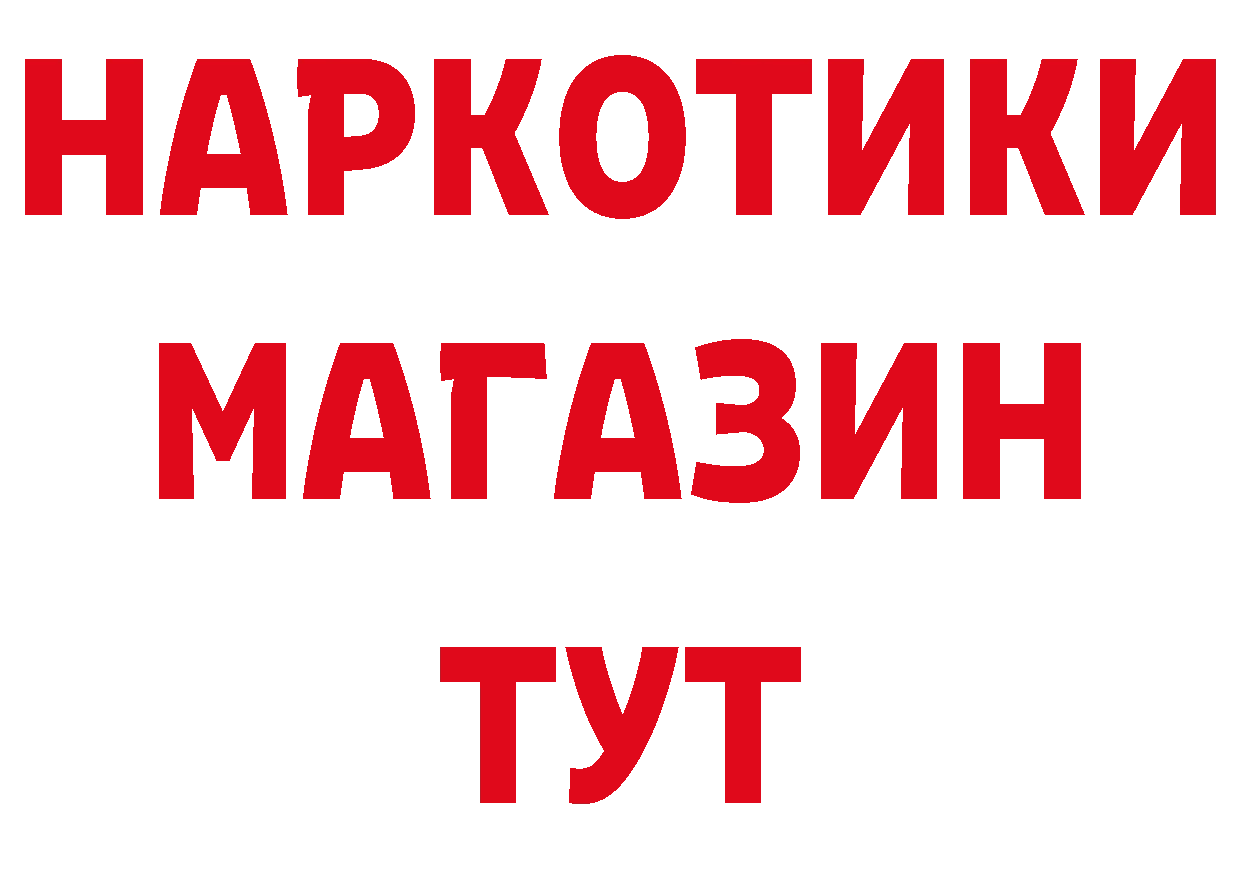 НАРКОТИКИ МАГАЗИН ТУТ